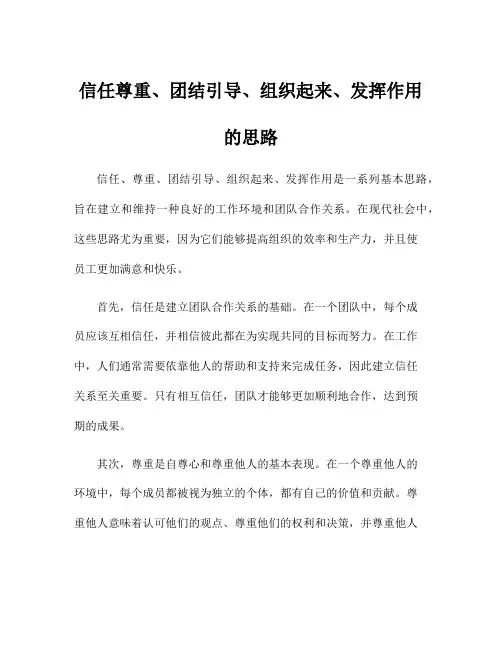 信任尊重、团结引导、组织起来、发挥作用的思路

信任、尊重、团结引导、组织起来、发挥作用是一系列基本思路，旨在建立和维持一种良好的工作环境和团队合作关系。在现代社会中，这些思路尤为重要，因为它们能够提高组织的效率和生产力，并且使员工更加满意和快乐。

首先，信任是建立团队合作关系的基础。在一个团队中，每个成员应该互相信任，并相信彼此都在为实现共同的目标而努力。在工作中，人们通常需要依靠他人的帮助和支持来完成任务，因此建立信任关系至关重要。只有相互信任，团队才能够更加顺利地合作，达到预期的成果。

其次，尊重是自尊心和尊重他人的基本表现。在一个尊重他人的环境中，每个成员都被视为独立的个体，都有自己的价值和贡献。尊重他人意味着认可他们的观点、尊重他们的权利和决策，并尊重他人